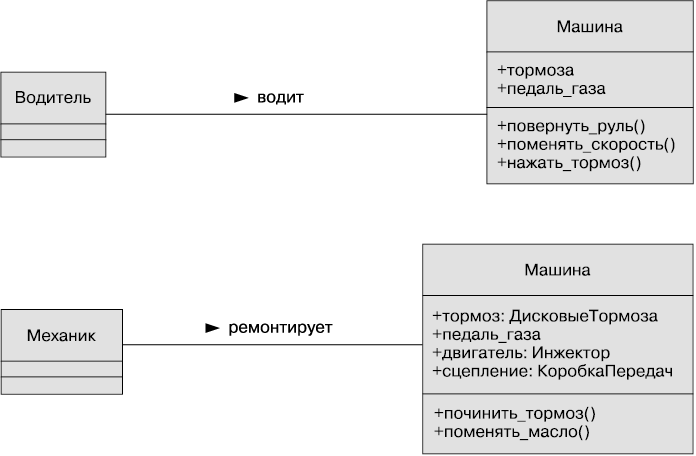 Водитель

► водит

Машина

+тормоза
+педаль_газа

+повернуть_руль()
+поменять_скорость()
+нажать_тормоз()

Механик

► ремонтирует

Машина

+тормоз: ДисковыеТормоза
+педаль_газа
+двигатель: Инжектор
+сцепление: КоробкаПередач

+починить_тормоз()
+поменять_масло()